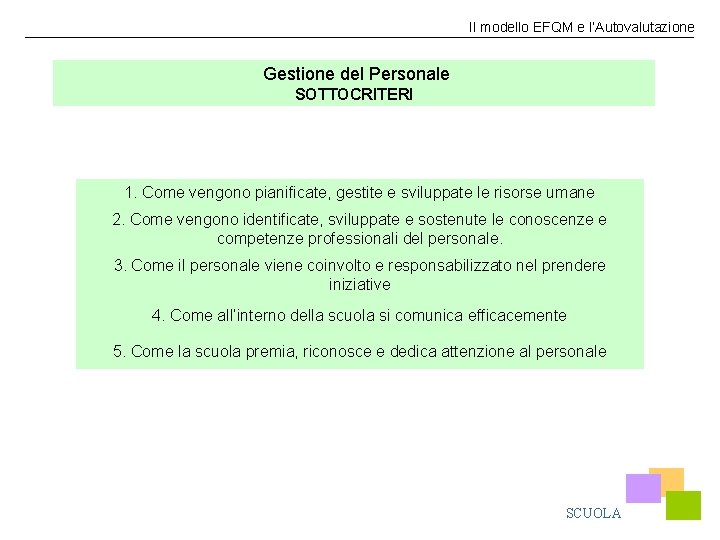 Il modello EFQM e l'Autovalutazione

Gestione del Personale
SOTTOCRITERI

1. Come vengono pianificate, gestite e sviluppate le risorse umane

2. Come vengono identificate, sviluppate e sostenute le conoscenze e competenze professionali del personale.

3. Come il personale viene coinvolto e responsabilizzato nel prendere iniziative

4. Come all'interno della scuola si comunica efficacemente

5. Come la scuola premia, riconosce e dedica attenzione al personale

SCUOLA